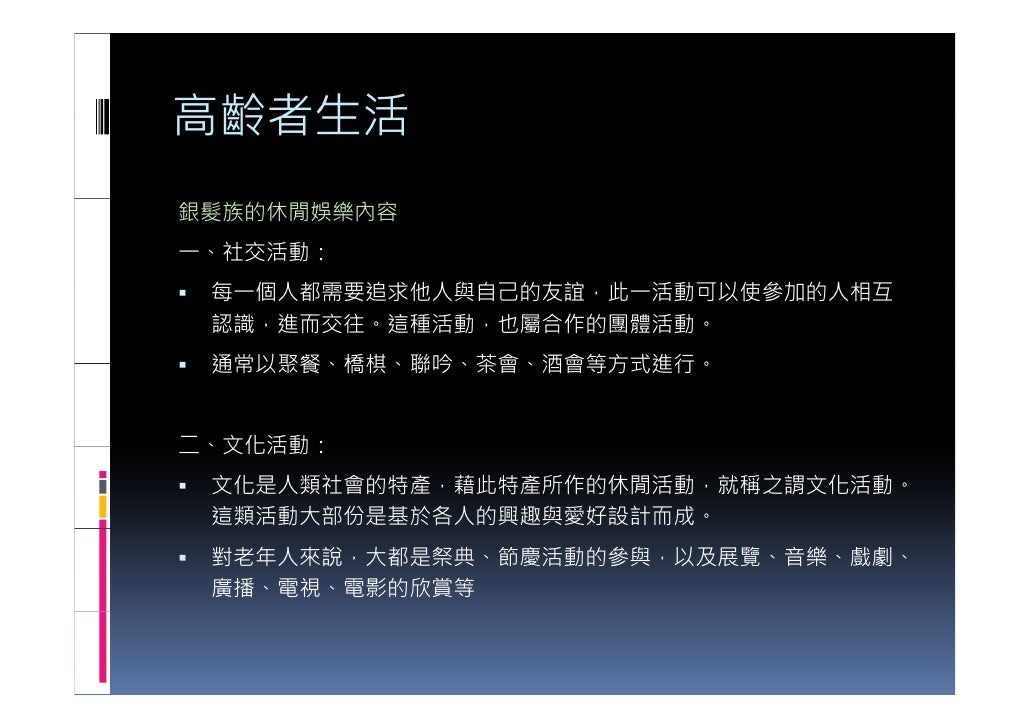 高齡者生活

銀髮族的休閒娛樂內容

一、社交活動：

▪ 每一個人都需要追求他人與自己的友誼，此一活動可以使參加的人相互認識，進而交往。這種活動，也屬合作的團體活動。

▪ 通常以聚餐、橋棋、聯吟、茶會、酒會等方式進行。

二、文化活動：

▪ 文化是人類社會的特產，藉此特產所作的休閒活動，就稱之謂文化活動。這類活動大部份是基於各人的興趣與愛好設計而成。

▪ 對老年人來說，大都是祭典、節慶活動的參與，以及展覽、音樂、戲劇、廣播、電視、電影的欣賞等